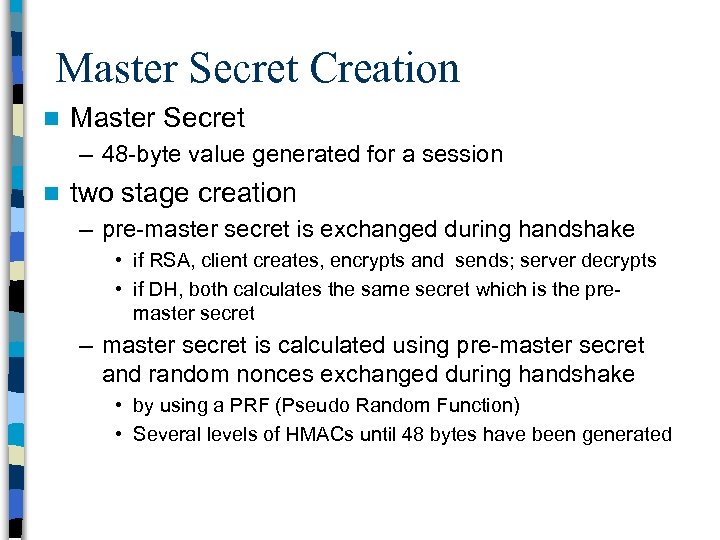 Master Secret Creation

Master Secret
– 48-byte value generated for a session

two stage creation
– pre-master secret is exchanged during handshake
• if RSA, client creates, encrypts and sends; server decrypts
• if DH, both calculates the same secret which is the pre-master secret
– master secret is calculated using pre-master secret and random nonces exchanged during handshake
• by using a PRF (Pseudo Random Function)
• Several levels of HMACs until 48 bytes have been generated